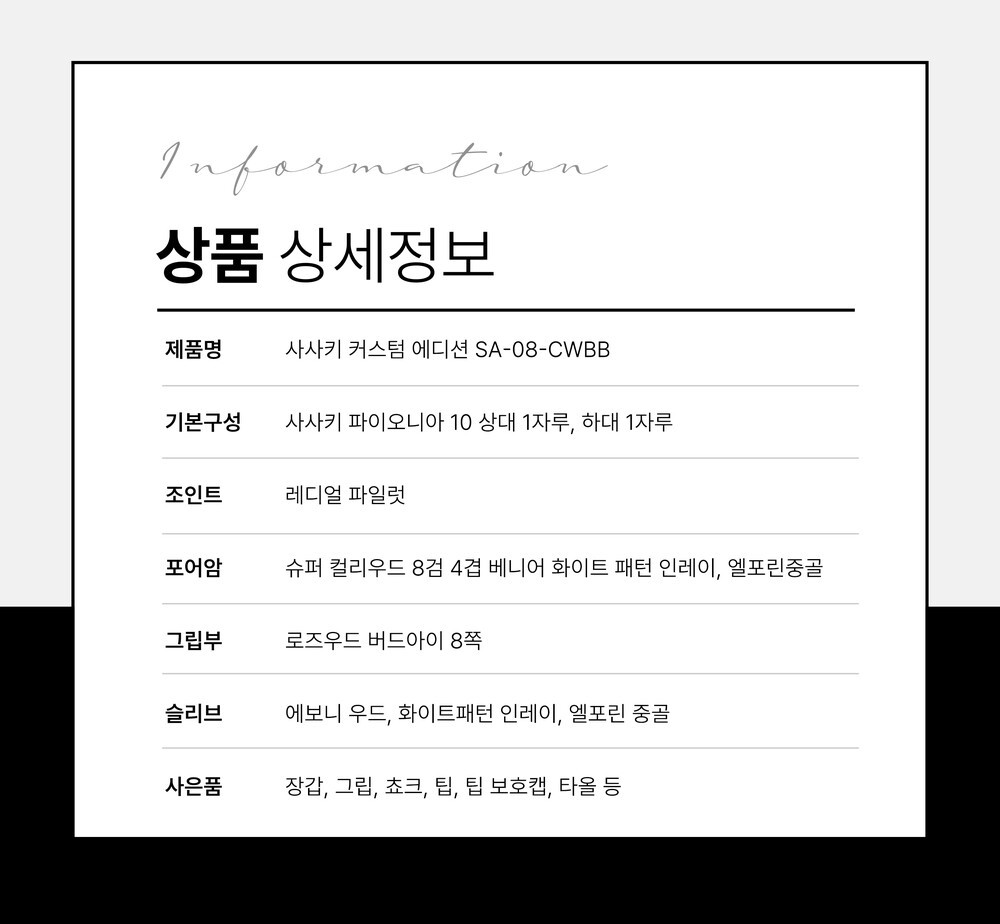 Information

상품 상세정보

제품명 사사키 커스텀 에디션 SA-08-CWBB

기본구성 사사키 파이오니아 10 상대 1자루, 하대 1자루

조인트 레디얼 파일럿

포어암 슈퍼 컬리우드 8검 4겹 베니어 화이트 패턴 인레이, 엘포린중골

그립부 로즈우드 버드아이 8쪽

슬리브 에보니 우드, 화이트패턴 인레이, 엘포린 중골

사은품 장갑, 그립, 쵸크, 팁, 팁 보호캡, 타올 등